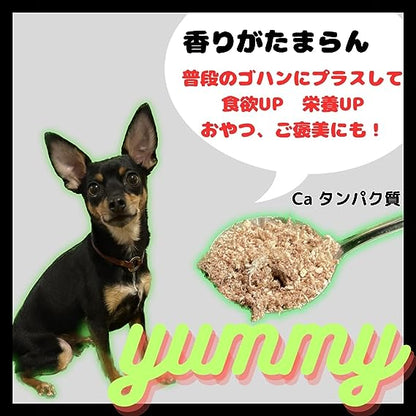 香りがたまらん

普段のゴハンにプラスして
食欲UP　栄養UP
おやつ、ご褒美にも！

Ca タンパク質

yummy